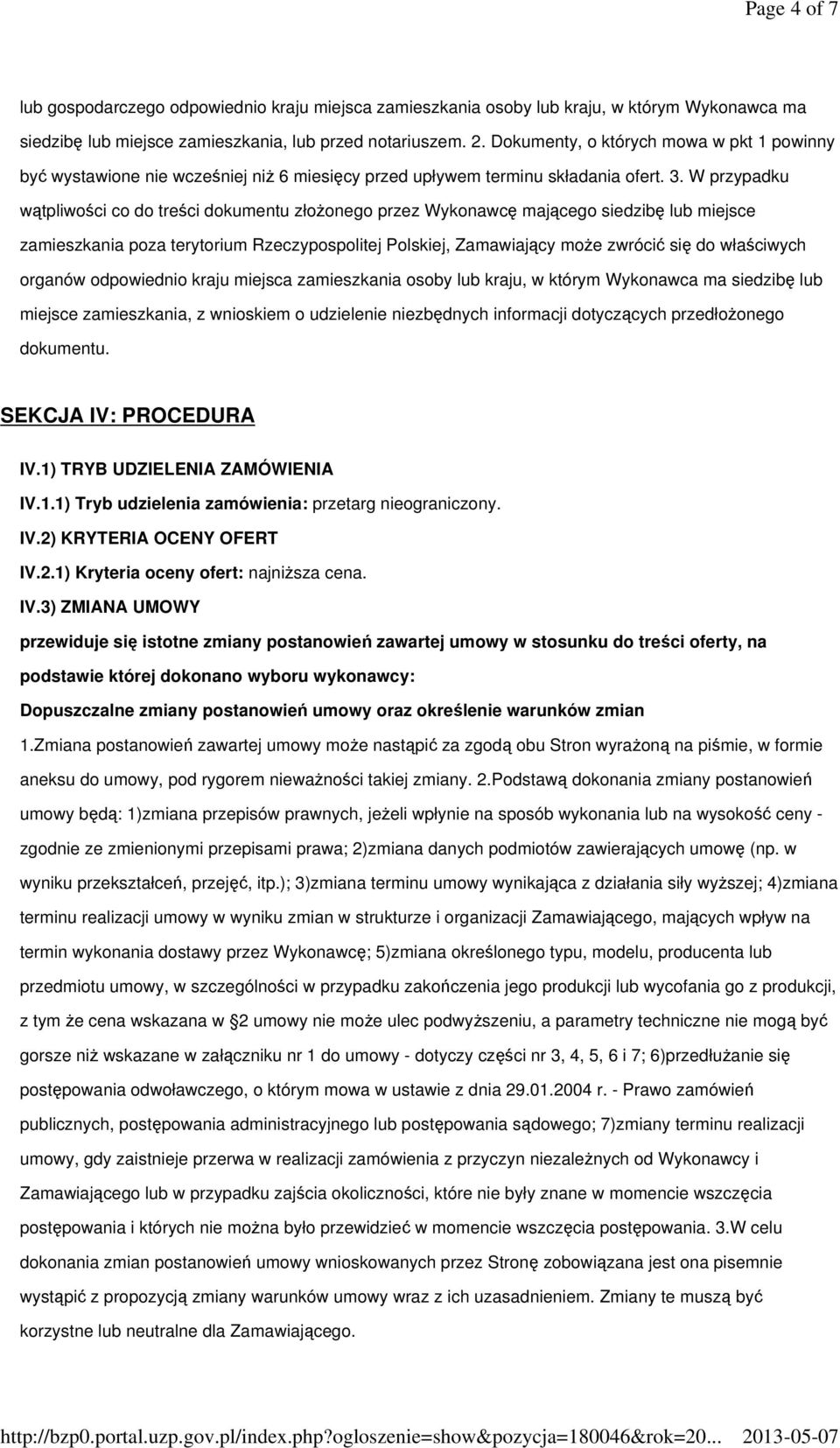 Page 4 of 7

lub gospodarczego odpowiednio kraju miejsca zamieszkania osoby lub kraju, w którym Wykonawca ma siedzibę lub miejsce zamieszkania, lub przed notariuszem. 2. Dokumenty, o których mowa w pkt 1 powinny być wystawione nie wcześniej niż 6 miesięcy przed upływem terminu składania ofert. 3. W przypadku wątpliwości co do treści dokumentu złożonego przez Wykonawcę mającego siedzibę lub miejsce zamieszkania poza terytorium Rzeczypospolitej Polskiej, Zamawiający może zwrócić się do właściwych organów odpowiednio kraju miejsca zamieszkania osoby lub kraju, w którym Wykonawca ma siedzibę lub miejsce zamieszkania, z wnioskiem o udzielenie niezbędnych informacji dotyczących przedłożonego dokumentu.

SEKCJA IV: PROCEDURA

IV.1) TRYB UDZIELENIA ZAMÓWIENIA

IV.1.1) Tryb udzielenia zamówienia: przetarg nieograniczony.

IV.2) KRYTERIA OCENY OFERT

IV.2.1) Kryteria oceny ofert: najniższa cena.

IV.3) ZMIANA UMOWY

przewiduje się istotne zmiany postanowień zawartej umowy w stosunku do treści oferty, na podstawie której dokonano wyboru wykonawcy:

Dopuszczalne zmiany postanowień umowy oraz określenie warunków zmian

1.Zmiana postanowień zawartej umowy może nastąpić za zgodą obu Stron wyrażoną na piśmie, w formie aneksu do umowy, pod rygorem nieważności takiej zmiany. 2.Podstawą dokonania zmiany postanowień umowy będą: 1)zmiana przepisów prawnych, jeżeli wpłynie na sposób wykonania lub na wysokość ceny - zgodnie ze zmienionymi przepisami prawa; 2)zmiana danych podmiotów zawierających umowę (np. w wyniku przekształceń, przejęć, itp.); 3)zmiana terminu umowy wynikająca z działania siły wyższej; 4)zmiana terminu realizacji umowy w wyniku zmian w strukturze i organizacji Zamawiającego, mających wpływ na termin wykonania dostawy przez Wykonawcę; 5)zmiana określonego typu, modelu, producenta lub przedmiotu umowy, w szczególności w przypadku zakończenia jego produkcji lub wycofania go z produkcji, z tym że cena wskazana w 2 umowy nie może ulec podwyższeniu, a parametry techniczne nie mogą być gorsze niż wskazane w załączniku nr 1 do umowy - dotyczy części nr 3, 4, 5, 6 i 7; 6)przedłużanie się postępowania odwoławczego, o którym mowa w ustawie z dnia 29.01.2004 r. - Prawo zamówień publicznych, postępowania administracyjnego lub postępowania sądowego; 7)zmiany terminu realizacji umowy, gdy zaistnieje przerwa w realizacji zamówienia z przyczyn niezależnych od Wykonawcy i Zamawiającego lub w przypadku zajścia okoliczności, które nie były znane w momencie wszczęcia postępowania i których nie można było przewidzieć w momencie wszczęcia postępowania. 3.W celu dokonania zmian postanowień umowy wnioskowanych przez Stronę zobowiązana jest ona pisemnie wystąpić z propozycją zmiany warunków umowy wraz z ich uzasadnieniem. Zmiany te muszą być korzystne lub neutralne dla Zamawiającego.

http://bzp0.portal.uzp.gov.pl/index.php?ogloszenie=show&pozycja=180046&rok=20... 2013-05-07